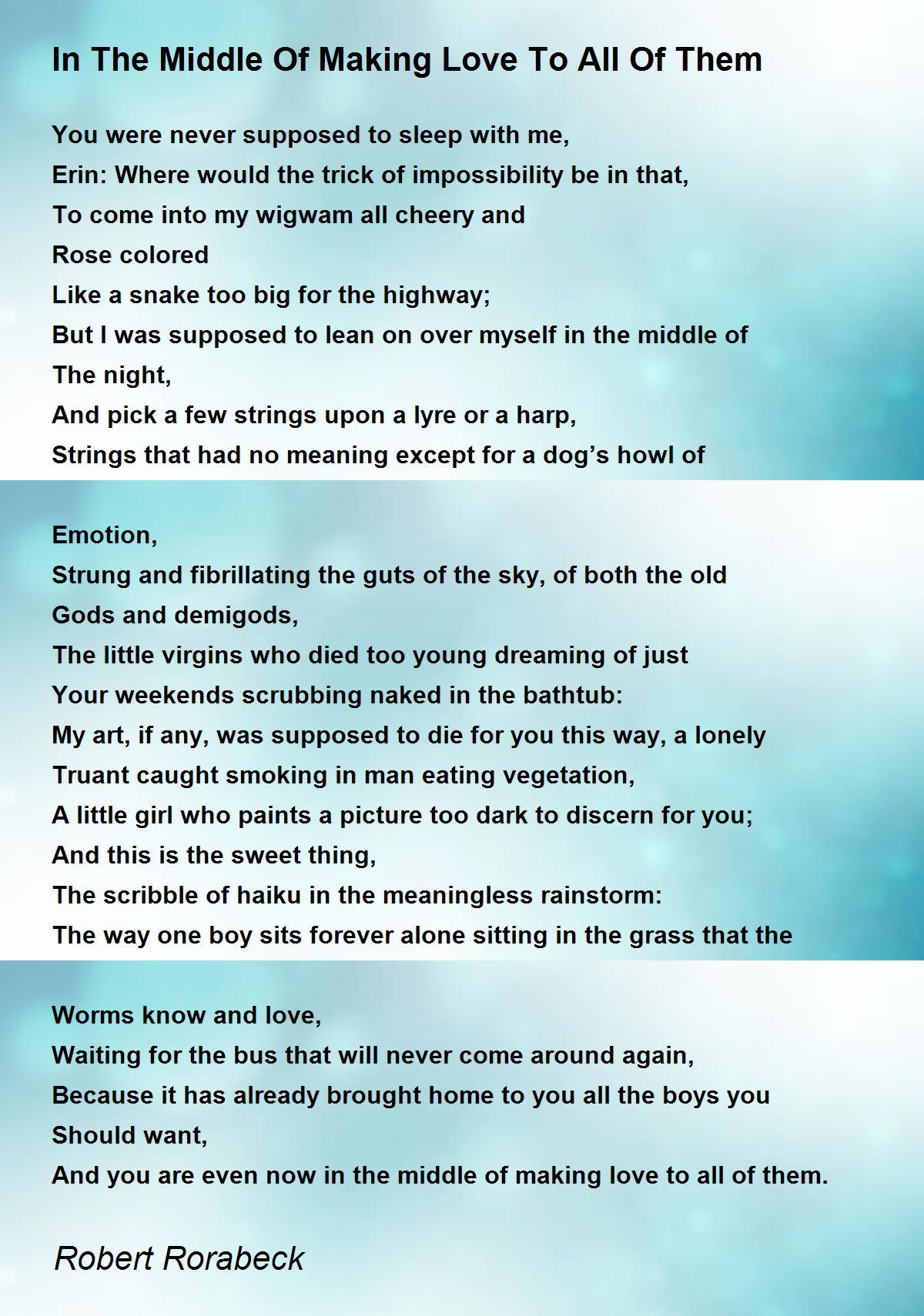 In The Middle Of Making Love To All Of Them

You were never supposed to sleep with me,
Erin: Where would the trick of impossibility be in that,
To come into my wigwam all cheery and
Rose colored
Like a snake too big for the highway;
But I was supposed to lean on over myself in the middle of
The night,
And pick a few strings upon a lyre or a harp,
Strings that had no meaning except for a dog's howl of

Emotion,
Strung and fibrillating the guts of the sky, of both the old
Gods and demigods,
The little virgins who died too young dreaming of just
Your weekends scrubbing naked in the bathtub:
My art, if any, was supposed to die for you this way, a lonely
Truant caught smoking in man eating vegetation,
A little girl who paints a picture too dark to discern for you;
And this is the sweet thing,
The scribble of haiku in the meaningless rainstorm:
The way one boy sits forever alone sitting in the grass that the

Worms know and love,
Waiting for the bus that will never come around again,
Because it has already brought home to you all the boys you
Should want,
And you are even now in the middle of making love to all of them.

Robert Rorabeck